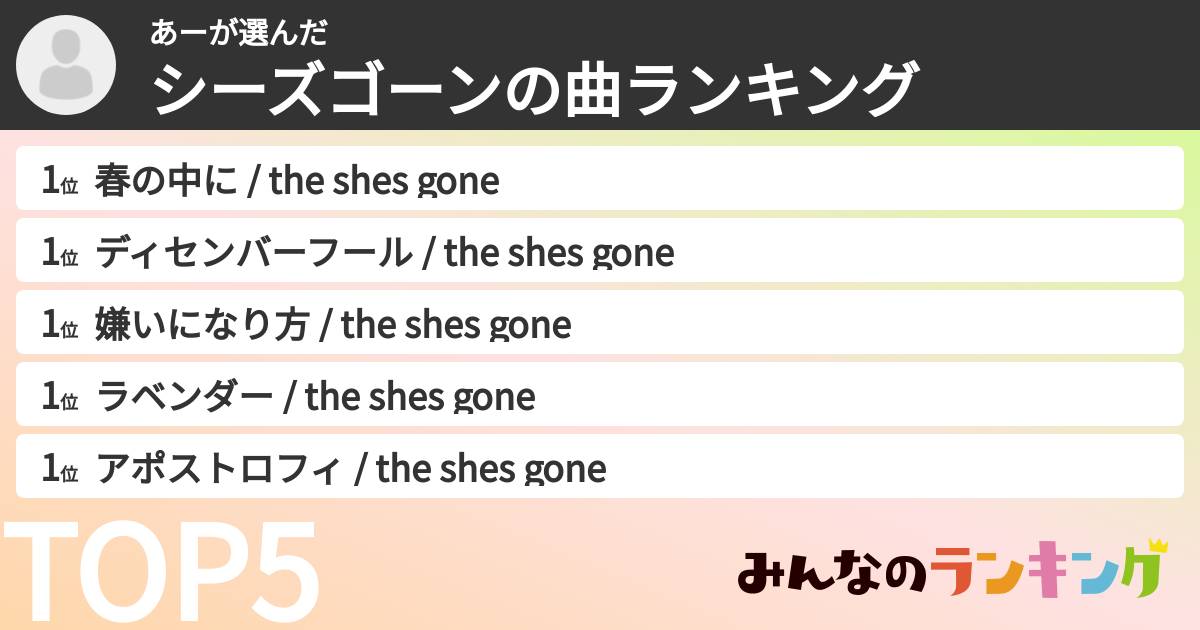 あーが選んだ
シーズゴーンの曲ランキング

1位 春の中に / the shes gone
1位 ディセンバーフール / the shes gone
1位 嫌いになり方 / the shes gone
1位 ラベンダー / the shes gone
1位 アポストロフィ / the shes gone

TOP5

みんなのランキング